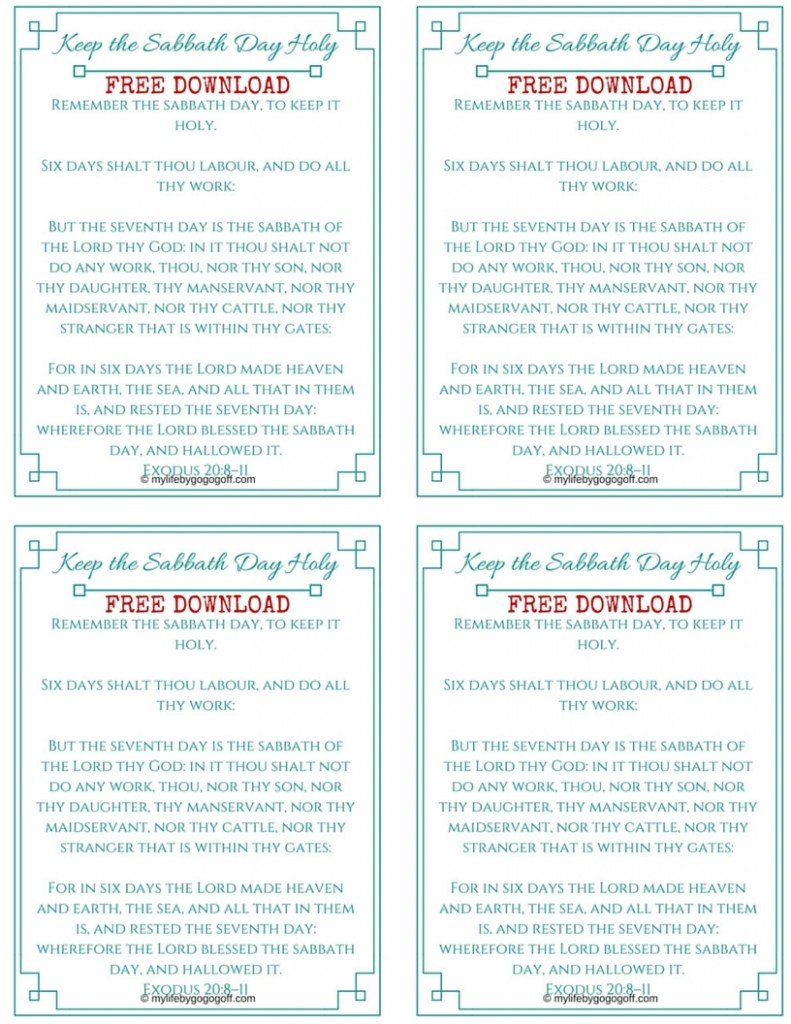 Keep the Sabbath Day Holy
FREE DOWNLOAD
Remember the sabbath day, to keep it holy.

Six days shalt thou labour, and do all thy work:

But the seventh day is the sabbath of the Lord thy God: in it thou shalt not do any work, thou, nor thy son, nor thy daughter, thy manservant, nor thy maidservant, nor thy cattle, nor thy stranger that is within thy gates:

For in six days the Lord made heaven and earth, the sea, and all that in them is, and rested the seventh day: wherefore the Lord blessed the sabbath day, and hallowed it.
Exodus 20:8-11
© mylifebygogogoff.com

Keep the Sabbath Day Holy
FREE DOWNLOAD
Remember the sabbath day, to keep it holy.

Six days shalt thou labour, and do all thy work:

But the seventh day is the sabbath of the Lord thy God: in it thou shalt not do any work, thou, nor thy son, nor thy daughter, thy manservant, nor thy maidservant, nor thy cattle, nor thy stranger that is within thy gates:

For in six days the Lord made heaven and earth, the sea, and all that in them is, and rested the seventh day: wherefore the Lord blessed the sabbath day, and hallowed it.
Exodus 20:8-11
© mylifebygogogoff.com

Keep the Sabbath Day Holy
FREE DOWNLOAD
Remember the sabbath day, to keep it holy.

Six days shalt thou labour, and do all thy work:

But the seventh day is the sabbath of the Lord thy God: in it thou shalt not do any work, thou, nor thy son, nor thy daughter, thy manservant, nor thy maidservant, nor thy cattle, nor thy stranger that is within thy gates:

For in six days the Lord made heaven and earth, the sea, and all that in them is, and rested the seventh day: wherefore the Lord blessed the sabbath day, and hallowed it.
Exodus 20:8-11
© mylifebygogogoff.com

Keep the Sabbath Day Holy
FREE DOWNLOAD
Remember the sabbath day, to keep it holy.

Six days shalt thou labour, and do all thy work:

But the seventh day is the sabbath of the Lord thy God: in it thou shalt not do any work, thou, nor thy son, nor thy daughter, thy manservant, nor thy maidservant, nor thy cattle, nor thy stranger that is within thy gates:

For in six days the Lord made heaven and earth, the sea, and all that in them is, and rested the seventh day: wherefore the Lord blessed the sabbath day, and hallowed it.
Exodus 20:8-11
© mylifebygogogoff.com